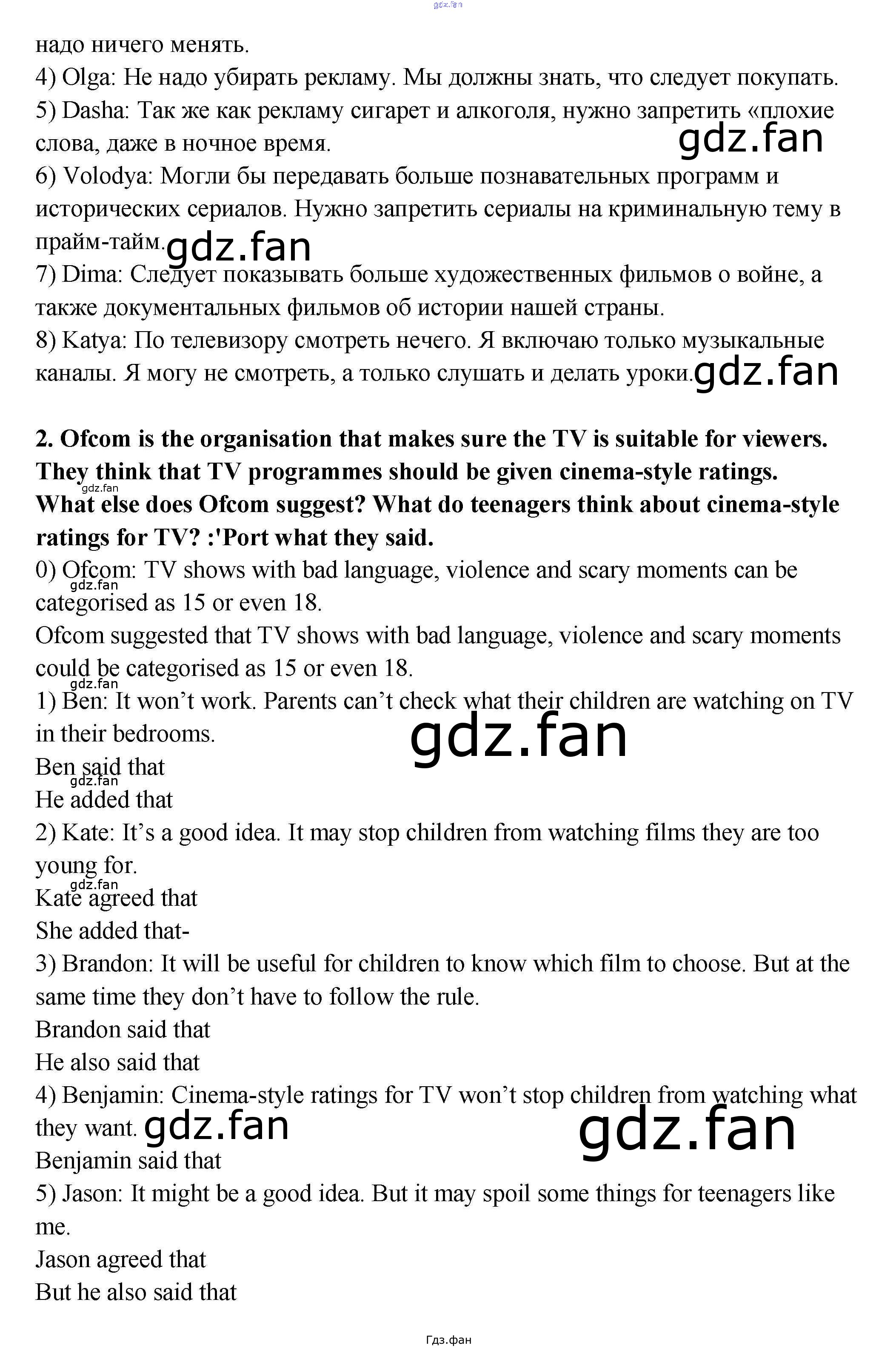 надо ничего менять.
4) Olga: Не надо убирать рекламу. Мы должны знать, что следует покупать.
5) Dasha: Так же как рекламу сигарет и алкоголя, нужно запретить «плохие слова, даже в ночное время.
6) Volodya: Могли бы передавать больше познавательных программ и исторических сериалов. Нужно запретить сериалы на криминальную тему в прайм-тайм.
7) Dima: Следует показывать больше художественных фильмов о войне, а также документальных фильмов об истории нашей страны.
8) Katya: По телевизору смотреть нечего. Я включаю только музыкальные каналы. Я могу не смотреть, а только слушать и делать уроки.

2. Ofcom is the organisation that makes sure the TV is suitable for viewers. They think that TV programmes should be given cinema-style ratings. What else does Ofcom suggest? What do teenagers think about cinema-style ratings for TV? :'Port what they said.
0) Ofcom: TV shows with bad language, violence and scary moments can be categorised as 15 or even 18.
Ofcom suggested that TV shows with bad language, violence and scary moments could be categorised as 15 or even 18.
1) Ben: It won't work. Parents can't check what their children are watching on TV in their bedrooms.
Ben said that
He added that
2) Kate: It's a good idea. It may stop children from watching films they are too young for.
Kate agreed that
She added that-
3) Brandon: It will be useful for children to know which film to choose. But at the same time they don't have to follow the rule.
Brandon said that
He also said that
4) Benjamin: Cinema-style ratings for TV won't stop children from watching what they want.
Benjamin said that
5) Jason: It might be a good idea. But it may spoil some things for teenagers like me.
Jason agreed that
But he also said that

Гдз.фан

gdz.fan